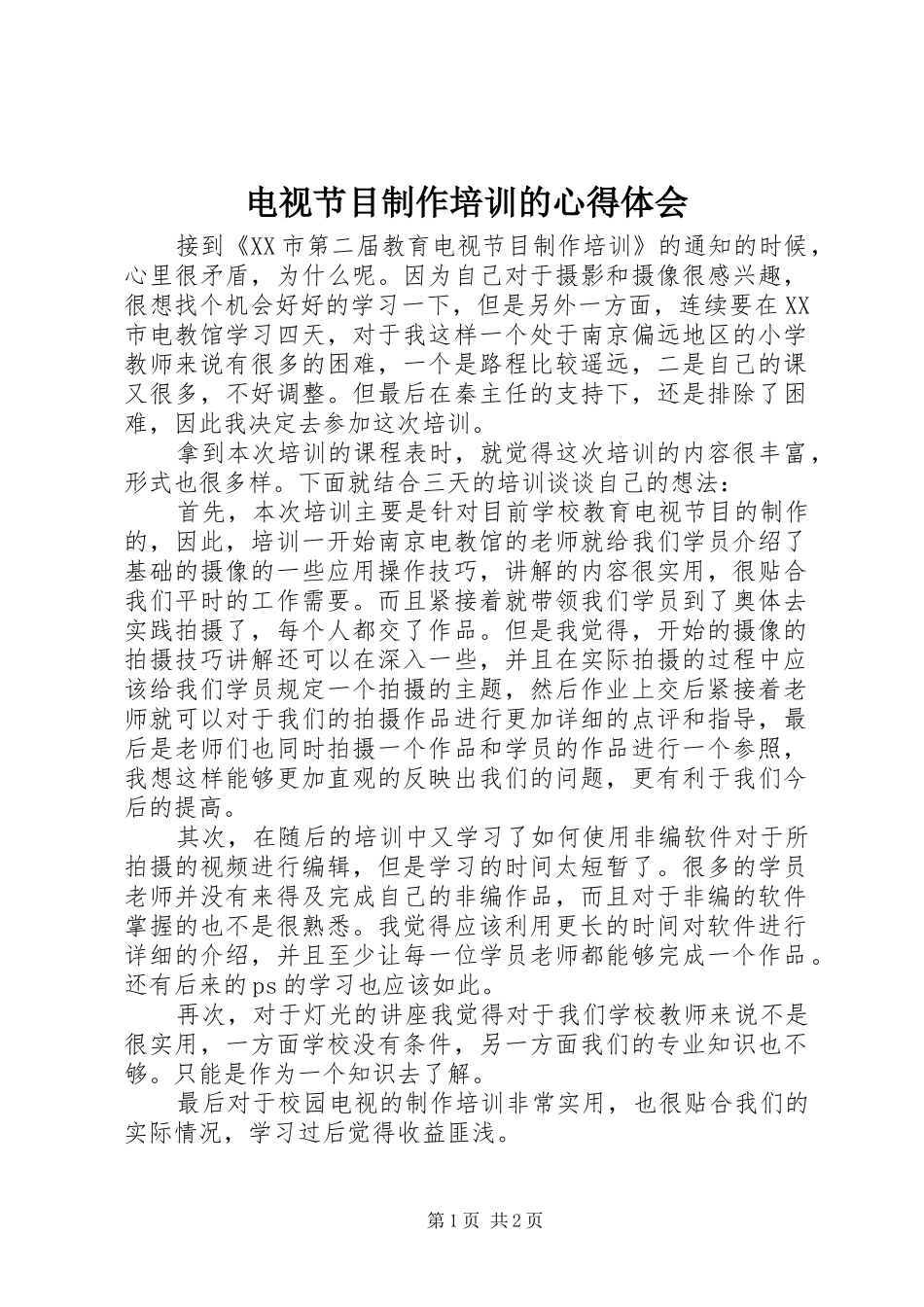 电视节目制作培训的心得体会

接到《XX市第二届教育电视节目制作培训》的通知的时候，心里很矛盾，为什么呢。因为自己对于摄影和摄像很感兴趣，很想找个机会好好的学习一下，但是另外一方面，连续要在XX市电教馆学习四天，对于我这样一个处于南京偏远地区的小学教师来说有很多的困难，一个是路程比较遥远，二是自己的课又很多，不好调整。但最后在秦主任的支持下，还是排除了困难，因此我决定去参加这次培训。

拿到本次培训的课程表时，就觉得这次培训的内容很丰富，形式也很多样。下面就结合三天的培训谈谈自己的想法：

首先，本次培训主要是针对目前学校教育电视节目的制作的，因此，培训一开始南京电教馆的老师就给我们学员介绍了基础的摄像的一些应用操作技巧，讲解的内容很实用，很贴合我们平时的工作需要。而且紧接着就带领我们学员到了奥体去实践拍摄了，每个人都交了作品。但是我觉得，开始的摄像的拍摄技巧讲解还可以在深入一些，并且在实际拍摄的过程中应该给我们学员规定一个拍摄的主题，然后作业上交后紧接着老师就可以对于我们的拍摄作品进行更加详细的点评和指导，最后是老师们也同时拍摄一个作品和学员的作品进行一个参照，我想这样能够更加直观的反映出我们的问题，更有利于我们今后的提高。

其次，在随后的培训中又学习了如何使用非编软件对于所拍摄的视频进行编辑，但是学习的时间太短暂了。很多的学员老师并没有来得及完成自己的非编作品，而且对于非编的软件掌握的也不是很熟悉。我觉得应该利用更长的时间对软件进行详细的介绍，并且至少让每一位学员老师都能够完成一个作品。还有后来的ps的学习也应该如此。

再次，对于灯光的讲座我觉得对于我们学校教师来说不是很实用，一方面学校没有条件，另一方面我们的专业知识也不够。只能是作为一个知识去了解。

最后对于校园电视的制作培训非常实用，也很贴合我们的实际情况，学习过后觉得收益匪浅。

第1页 共2页